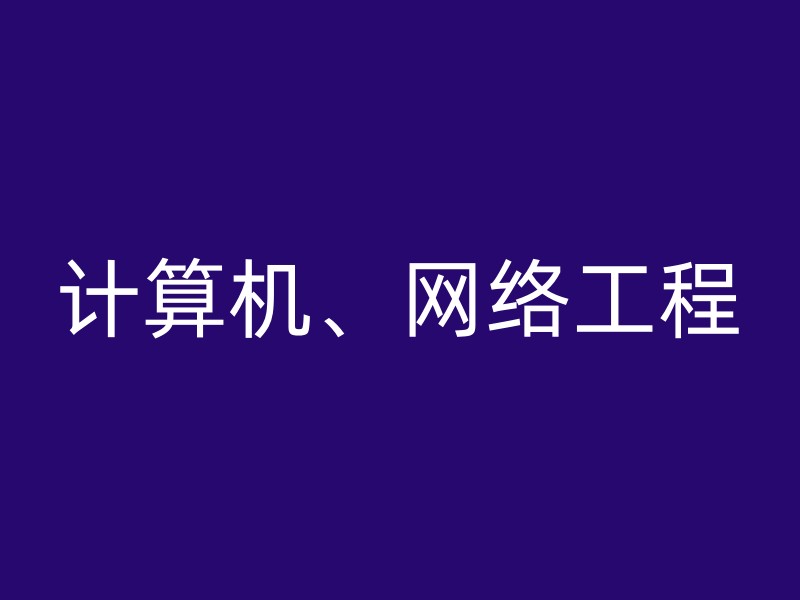 计算机、网络工程